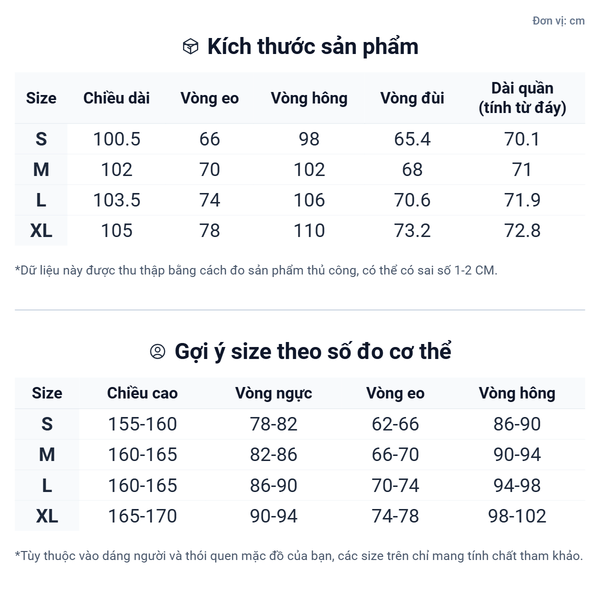 Đơn vị: cm

Kích thước sản phẩm

| Size | Chiều dài | Vòng eo | Vòng hông | Vòng đùi | Dài quần (tính từ đáy) |
|---|---|---|---|---|---|
| S | 100.5 | 66 | 98 | 65.4 | 70.1 |
| M | 102 | 70 | 102 | 68 | 71 |
| L | 103.5 | 74 | 106 | 70.6 | 71.9 |
| XL | 105 | 78 | 110 | 73.2 | 72.8 |

*Dữ liệu này được thu thập bằng cách đo sản phẩm thủ công, có thể có sai số 1-2 CM.

Gợi ý size theo số đo cơ thể

| Size | Chiều cao | Vòng ngực | Vòng eo | Vòng hông |
|---|---|---|---|---|
| S | 155-160 | 78-82 | 62-66 | 86-90 |
| M | 160-165 | 82-86 | 66-70 | 90-94 |
| L | 160-165 | 86-90 | 70-74 | 94-98 |
| XL | 165-170 | 90-94 | 74-78 | 98-102 |

*Tùy thuộc vào dáng người và thói quen mặc đồ của bạn, các size trên chỉ mang tính chất tham khảo.